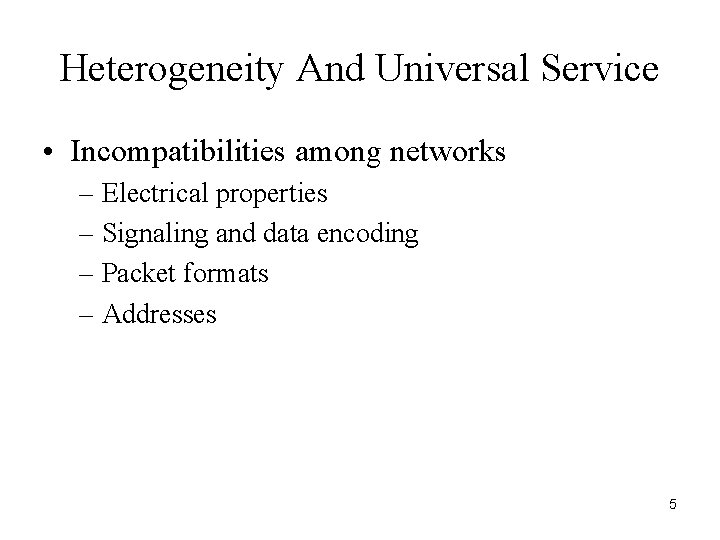 Heterogeneity And Universal Service

• Incompatibilities among networks
– Electrical properties
– Signaling and data encoding
– Packet formats
– Addresses

5